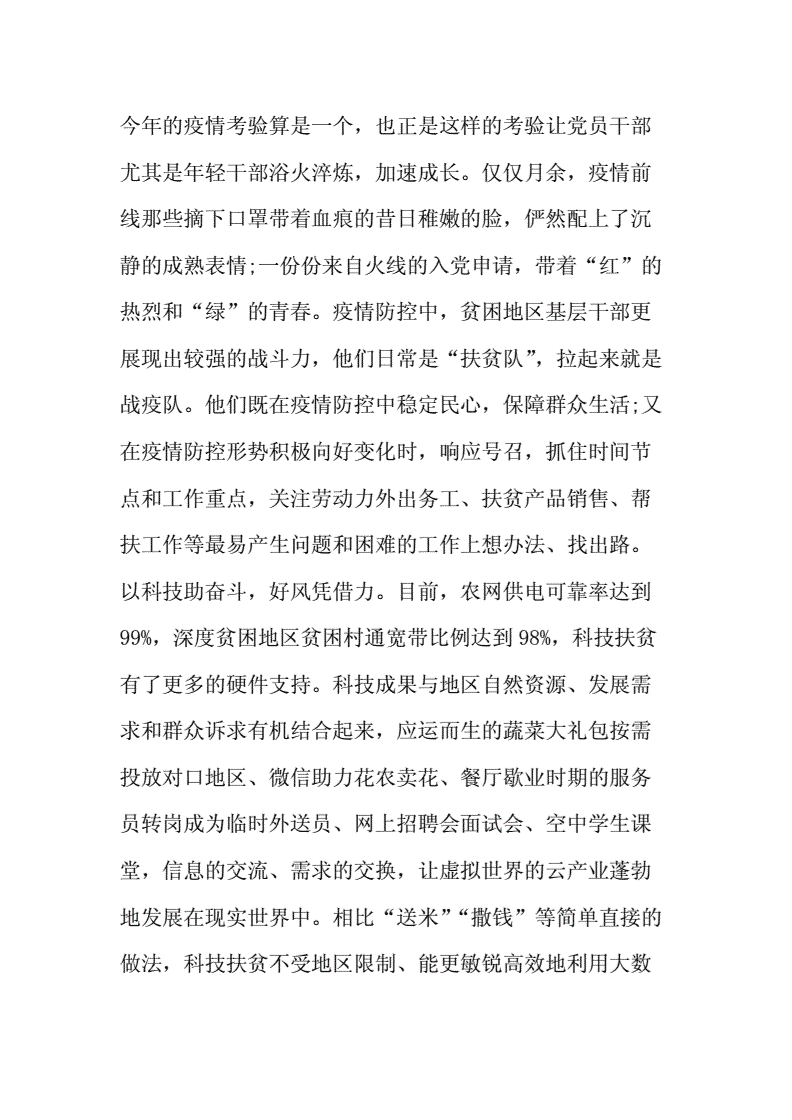 今年的疫情考验算是一个，也正是这样的考验让党员干部尤其是年轻干部浴火淬炼，加速成长。仅仅月余，疫情前线那些摘下口罩带着血痕的昔日稚嫩的脸，俨然配上了沉静的成熟表情;一份份来自火线的入党申请，带着“红”的热烈和“绿”的青春。疫情防控中，贫困地区基层干部更展现出较强的战斗力，他们日常是“扶贫队”，拉起来就是战疫队。他们既在疫情防控中稳定民心，保障群众生活;又在疫情防控形势积极向好变化时，响应号召，抓住时间节点和工作重点，关注劳动力外出务工、扶贫产品销售、帮扶工作等最易产生问题和困难的工作上想办法、找出路。

以科技助奋斗，好风凭借力。目前，农网供电可靠率达到99%，深度贫困地区贫困村通宽带比例达到98%，科技扶贫有了更多的硬件支持。科技成果与地区自然资源、发展需求和群众诉求有机结合起来，应运而生的蔬菜大礼包按需投放对口地区、微信助力花农卖花、餐厅歇业时期的服务员转岗成为临时外送员、网上招聘会面试会、空中学生课堂，信息的交流、需求的交换，让虚拟世界的云产业蓬勃地发展在现实世界中。相比“送米”“撒钱”等简单直接的做法，科技扶贫不受地区限制、能更敏锐高效地利用大数